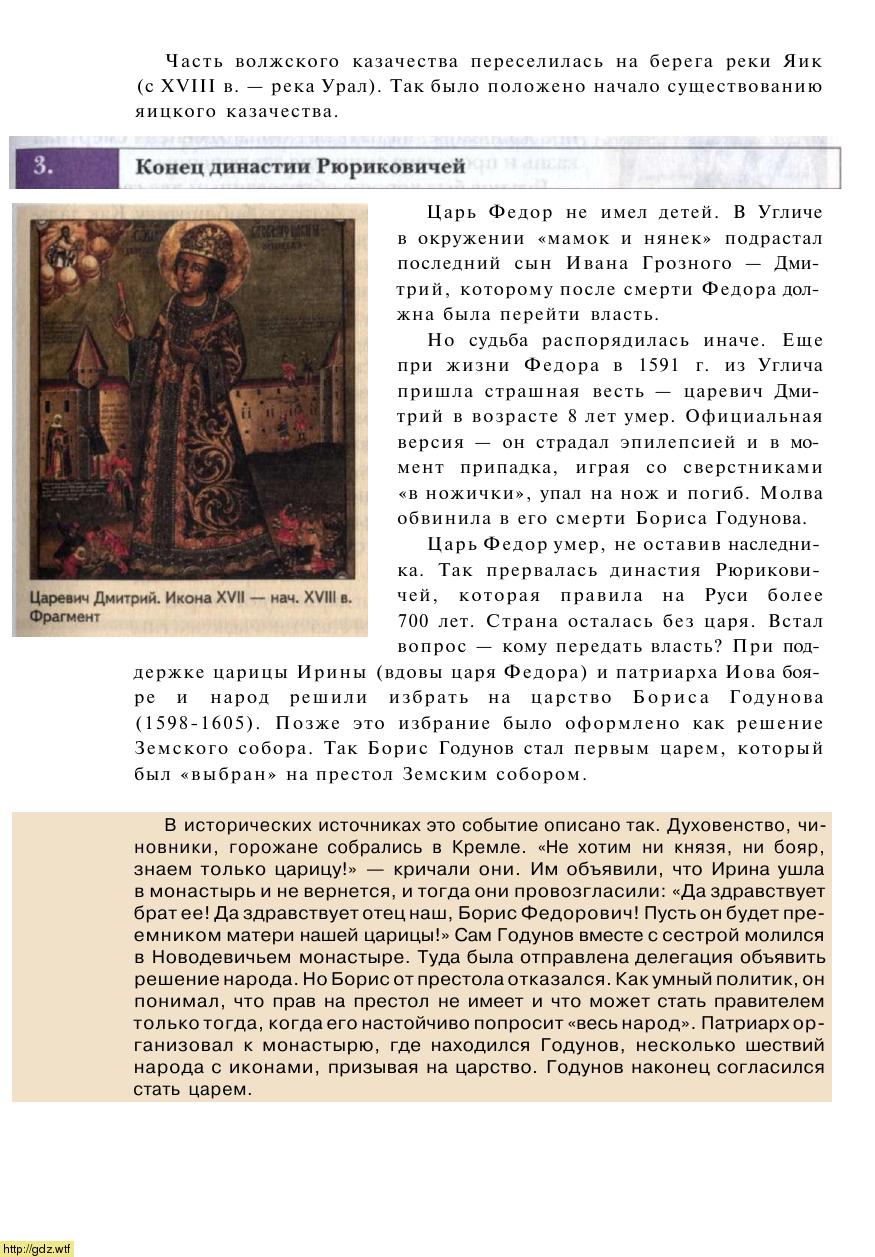 Часть волжского казачества переселилась на берега реки Яик (с XVIII в. — река Урал). Так было положено начало существованию яицкого казачества.

3. Конец династии Рюриковичей

Царевич Дмитрий. Икона XVII — нач. XVIII в. Фрагмент

Царь Федор не имел детей. В Угличе в окружении «мамок и нянек» подрастал последний сын Ивана Грозного — Дмитрий, которому после смерти Федора должна была перейти власть.

Но судьба распорядилась иначе. Еще при жизни Федора в 1591 г. из Углича пришла страшная весть — царевич Дмитрий в возрасте 8 лет умер. Официальная версия — он страдал эпилепсией и в момент припадка, играя со сверстниками «в ножички», упал на нож и погиб. Молва обвинила в его смерти Бориса Годунова.

Царь Федор умер, не оставив наследника. Так прервалась династия Рюриковичей, которая правила на Руси более 700 лет. Страна осталась без царя. Встал вопрос — кому передать власть? При поддержке царицы Ирины (вдовы царя Федора) и патриарха Иова бояре и народ решили избрать на царство Бориса Годунова (1598-1605). Позже это избрание было оформлено как решение Земского собора. Так Борис Годунов стал первым царем, который был «выбран» на престол Земским собором.

В исторических источниках это событие описано так. Духовенство, чиновники, горожане собрались в Кремле. «Не хотим ни князя, ни бояр, знаем только царицу!» — кричали они. Им объявили, что Ирина ушла в монастырь и не вернется, и тогда они провозгласили: «Да здравствует брат ее! Да здравствует отец наш, Борис Федорович! Пусть он будет преемником матери нашей царицы!» Сам Годунов вместе с сестрой молился в Новодевичьем монастыре. Туда была отправлена делегация объявить решение народа. Но Борис от престола отказался. Как умный политик, он понимал, что прав на престол не имеет и что может стать правителем только тогда, когда его настойчиво попросит «весь народ». Патриарх организовал к монастырю, где находился Годунов, несколько шествий народа с иконами, призывая на царство. Годунов наконец согласился стать царем.

http://gdz.wtf